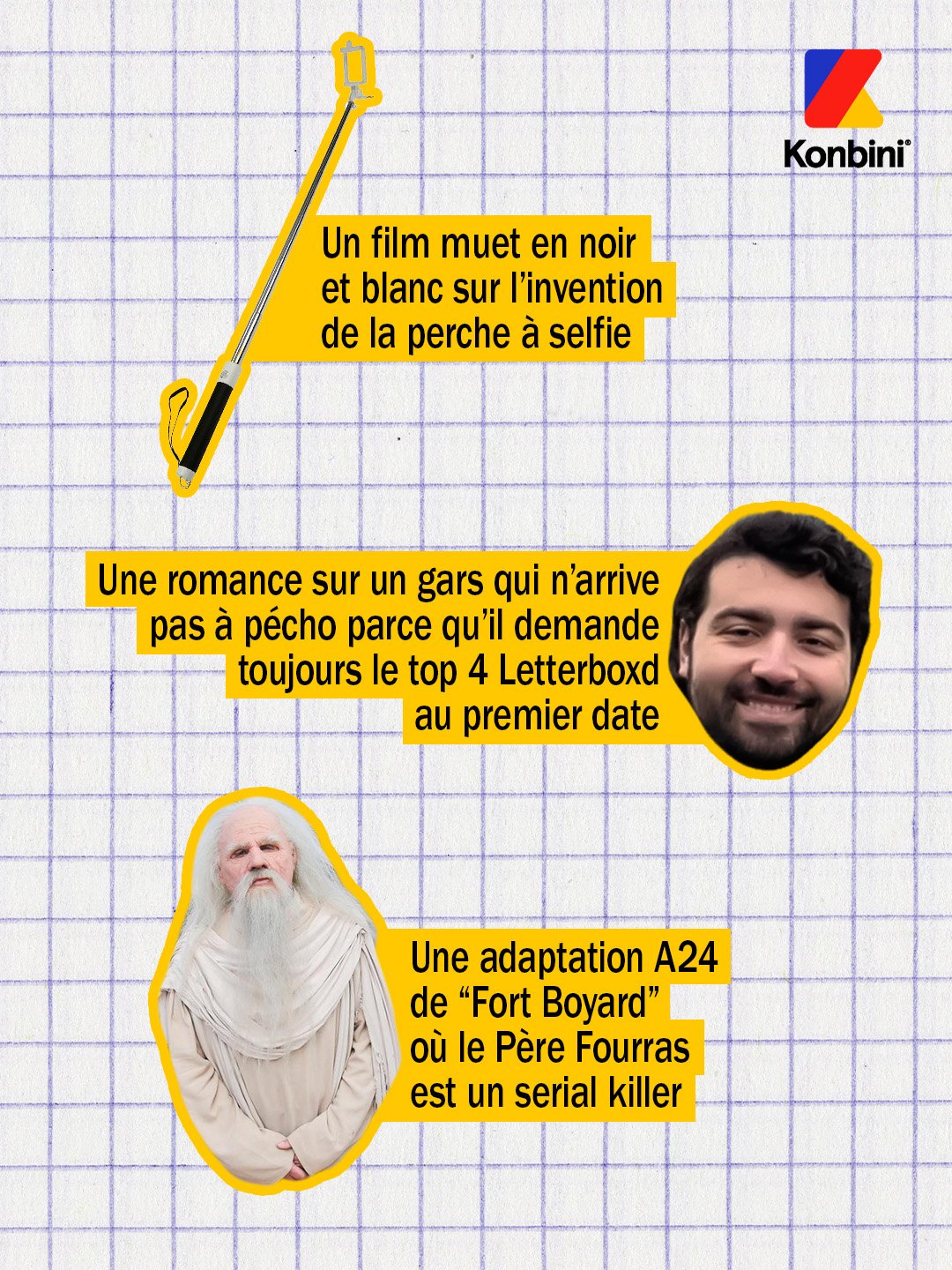 Konbini®

Un film muet en noir et blanc sur l'invention de la perche à selfie

Une romance sur un gars qui n'arrive pas à pécho parce qu'il demande toujours le top 4 Letterboxd au premier date

Une adaptation A24 de "Fort Boyard" où le Père Fourras est un serial killer